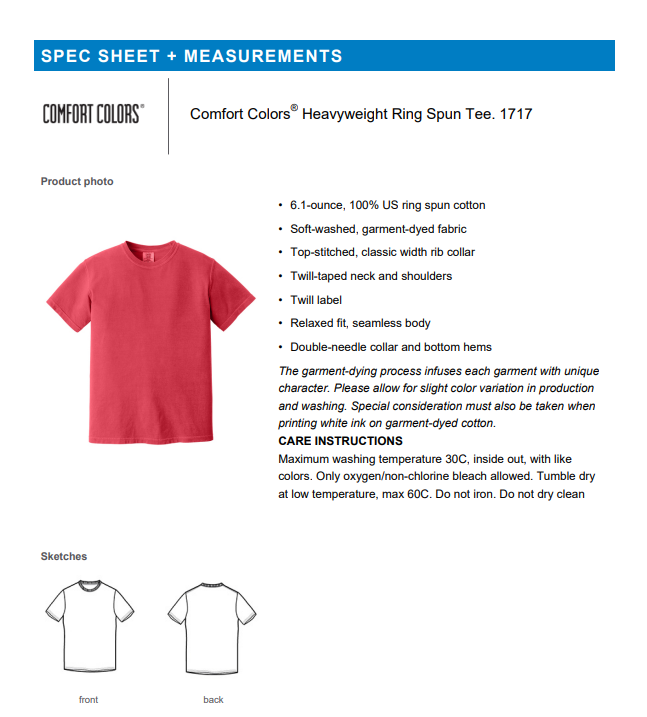 SPEC SHEET + MEASUREMENTS

COMFORT COLORS®

Comfort Colors® Heavyweight Ring Spun Tee. 1717

Product photo

• 6.1-ounce, 100% US ring spun cotton
• Soft-washed, garment-dyed fabric
• Top-stitched, classic width rib collar
• Twill-taped neck and shoulders
• Twill label
• Relaxed fit, seamless body
• Double-needle collar and bottom hems

The garment-dying process infuses each garment with unique character. Please allow for slight color variation in production and washing. Special consideration must also be taken when printing white ink on garment-dyed cotton.

CARE INSTRUCTIONS

Maximum washing temperature 30C, inside out, with like colors. Only oxygen/non-chlorine bleach allowed. Tumble dry at low temperature, max 60C. Do not iron. Do not dry clean

Sketches

front

back